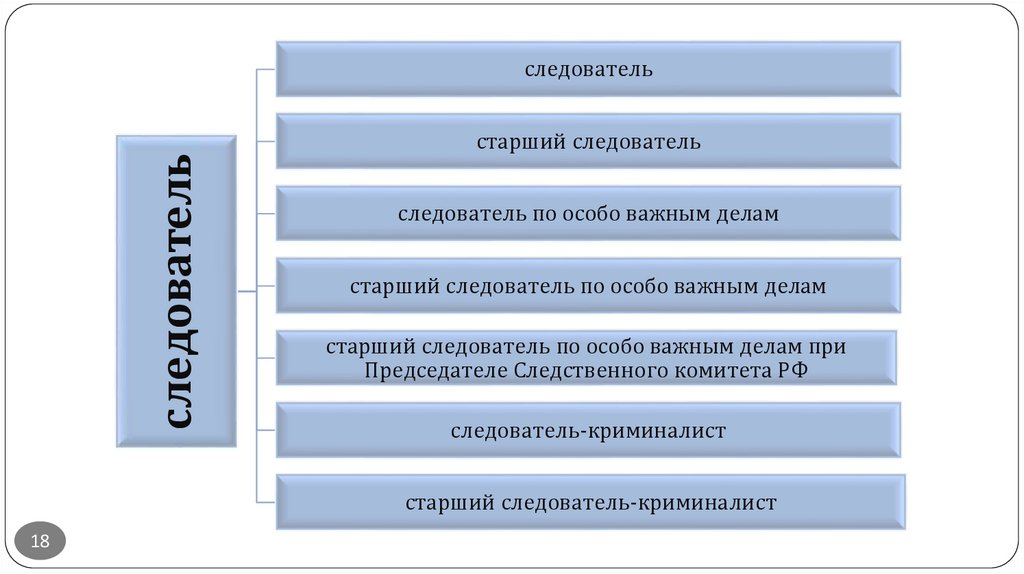 следователь

следователь

старший следователь

следователь по особо важным делам

старший следователь по особо важным делам

старший следователь по особо важным делам при Председателе Следственного комитета РФ

следователь-криминалист

старший следователь-криминалист

18